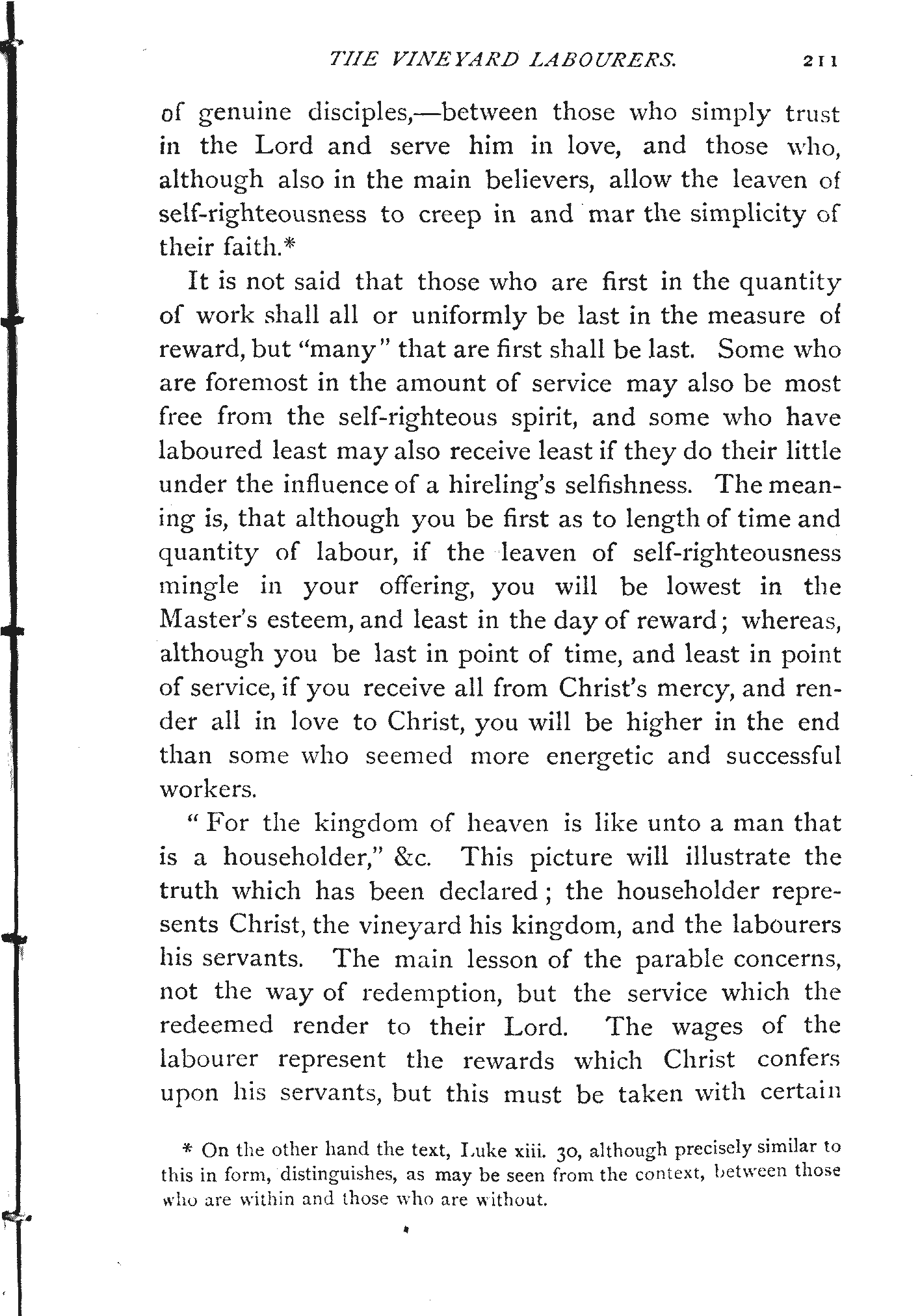 THE VINEYARD LABOURERS. 211

of genuine disciples,—between those who simply trust in the Lord and serve him in love, and those who, although also in the main believers, allow the leaven of self-righteousness to creep in and mar the simplicity of their faith.*

It is not said that those who are first in the quantity of work shall all or uniformly be last in the measure of reward, but "many" that are first shall be last. Some who are foremost in the amount of service may also be most free from the self-righteous spirit, and some who have laboured least may also receive least if they do their little under the influence of a hireling's selfishness. The meaning is, that although you be first as to length of time and quantity of labour, if the leaven of self-righteousness mingle in your offering, you will be lowest in the Master's esteem, and least in the day of reward; whereas, although you be last in point of time, and least in point of service, if you receive all from Christ's mercy, and render all in love to Christ, you will be higher in the end than some who seemed more energetic and successful workers.

"For the kingdom of heaven is like unto a man that is a householder," &c. This picture will illustrate the truth which has been declared; the householder represents Christ, the vineyard his kingdom, and the labourers his servants. The main lesson of the parable concerns, not the way of redemption, but the service which the redeemed render to their Lord. The wages of the labourer represent the rewards which Christ confers upon his servants, but this must be taken with certain

* On the other hand the text, Luke xiii. 30, although precisely similar to this in form, distinguishes, as may be seen from the context, between those who are within and those who are without.